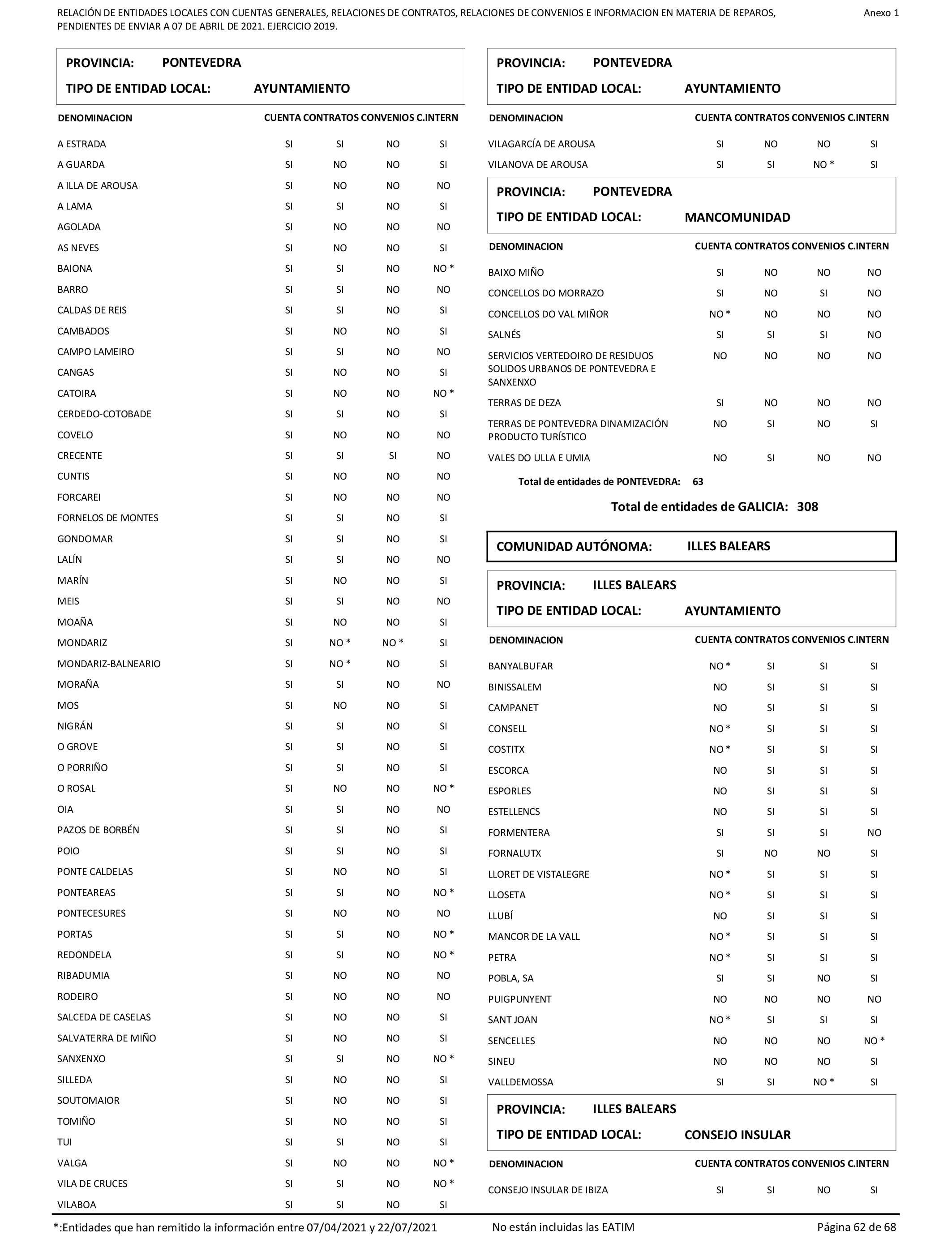 RELACIÓN DE ENTIDADES LOCALES CON CUENTAS GENERALES, RELACIONES DE CONTRATOS, RELACIONES DE CONVENIOS E INFORMACION EN MATERIA DE REPAROS, PENDIENTES DE ENVIAR A 07 DE ABRIL DE 2021. EJERCICIO 2019.

Anexo 1

PROVINCIA: PONTEVEDRA
TIPO DE ENTIDAD LOCAL: AYUNTAMIENTO

| DENOMINACION | CUENTA | CONTRATOS | CONVENIOS | C.INTERN |
|---|---|---|---|---|
| A ESTRADA | SI | SI | NO | SI |
| A GUARDA | SI | NO | NO | SI |
| A ILLA DE AROUSA | SI | NO | NO | NO |
| A LAMA | SI | SI | NO | SI |
| AGOLADA | SI | NO | NO | NO |
| AS NEVES | SI | NO | NO | SI |
| BAIONA | SI | SI | NO | NO * |
| BARRO | SI | SI | NO | NO |
| CALDAS DE REIS | SI | SI | NO | SI |
| CAMBADOS | SI | NO | NO | SI |
| CAMPO LAMEIRO | SI | SI | NO | NO |
| CANGAS | SI | NO | NO | SI |
| CATOIRA | SI | NO | NO | NO * |
| CERDEDO-COTOBADE | SI | SI | NO | SI |
| COVELO | SI | NO | NO | NO |
| CRECENTE | SI | SI | SI | NO |
| CUNTIS | SI | NO | NO | NO |
| FORCAREI | SI | NO | NO | NO |
| FORNELOS DE MONTES | SI | SI | NO | SI |
| GONDOMAR | SI | SI | NO | SI |
| LALÍN | SI | SI | NO | NO |
| MARÍN | SI | NO | NO | SI |
| MEIS | SI | SI | NO | NO |
| MOAÑA | SI | NO | NO | SI |
| MONDARIZ | SI | NO * | NO * | SI |
| MONDARIZ-BALNEARIO | SI | NO * | NO | SI |
| MORAÑA | SI | SI | NO | NO |
| MOS | SI | NO | NO | SI |
| NIGRÁN | SI | SI | NO | SI |
| O GROVE | SI | SI | NO | SI |
| O PORRIÑO | SI | SI | NO | SI |
| O ROSAL | SI | NO | NO | NO * |
| OIA | SI | SI | NO | NO |
| PAZOS DE BORBÉN | SI | SI | NO | SI |
| POIO | SI | SI | NO | SI |
| PONTE CALDELAS | SI | NO | NO | SI |
| PONTEAREAS | SI | SI | NO | NO * |
| PONTECESURES | SI | NO | NO | NO |
| PORTAS | SI | SI | NO | NO * |
| REDONDELA | SI | SI | NO | NO * |
| RIBADUMIA | SI | NO | NO | NO |
| RODEIRO | SI | NO | NO | NO |
| SALCEDA DE CASELAS | SI | NO | NO | SI |
| SALVATERRA DE MIÑO | SI | NO | NO | SI |
| SANXENXO | SI | SI | NO | NO * |
| SILLEDA | SI | NO | NO | SI |
| SOUTOMAIOR | SI | NO | NO | SI |
| TOMIÑO | SI | NO | NO | SI |
| TUI | SI | SI | NO | SI |
| VALGA | SI | NO | NO | NO * |
| VILA DE CRUCES | SI | SI | NO | NO * |
| VILABOA | SI | SI | NO | SI |

PROVINCIA: PONTEVEDRA
TIPO DE ENTIDAD LOCAL: AYUNTAMIENTO

| DENOMINACION | CUENTA | CONTRATOS | CONVENIOS | C.INTERN |
|---|---|---|---|---|
| VILAGARCÍA DE AROUSA | SI | NO | NO | SI |
| VILANOVA DE AROUSA | SI | SI | NO * | SI |

PROVINCIA: PONTEVEDRA
TIPO DE ENTIDAD LOCAL: MANCOMUNIDAD

| DENOMINACION | CUENTA | CONTRATOS | CONVENIOS | C.INTERN |
|---|---|---|---|---|
| BAIXO MIÑO | SI | NO | NO | NO |
| CONCELLOS DO MORRAZO | SI | NO | SI | NO |
| CONCELLOS DO VAL MIÑOR | NO * | NO | NO | NO |
| SALNÉS | SI | SI | SI | NO |
| SERVICIOS VERTEDOIRO DE RESIDUOS SOLIDOS URBANOS DE PONTEVEDRA E SANXENXO | NO | NO | NO | NO |
| TERRAS DE DEZA | SI | NO | NO | NO |
| TERRAS DE PONTEVEDRA DINAMIZACIÓN PRODUCTO TURÍSTICO | NO | SI | NO | SI |
| VALES DO ULLA E UMIA | NO | SI | NO | NO |

Total de entidades de PONTEVEDRA: 63

Total de entidades de GALICIA: 308

COMUNIDAD AUTÓNOMA: ILLES BALEARS

PROVINCIA: ILLES BALEARS
TIPO DE ENTIDAD LOCAL: AYUNTAMIENTO

| DENOMINACION | CUENTA | CONTRATOS | CONVENIOS | C.INTERN |
|---|---|---|---|---|
| BANYALBUFAR | NO * | SI | SI | SI |
| BINISSALEM | NO | SI | SI | SI |
| CAMPANET | NO | SI | SI | SI |
| CONSELL | NO * | SI | SI | SI |
| COSTITX | NO * | SI | SI | SI |
| ESCORCA | NO | SI | SI | SI |
| ESPORLES | NO | SI | SI | SI |
| ESTELLENCS | NO | SI | SI | SI |
| FORMENTERA | SI | SI | SI | NO |
| FORNALUTX | SI | NO | NO | SI |
| LLORET DE VISTALEGRE | NO * | SI | SI | SI |
| LLOSETA | NO * | SI | SI | SI |
| LLUBÍ | NO | SI | SI | SI |
| MANCOR DE LA VALL | NO * | SI | SI | SI |
| PETRA | NO * | SI | SI | SI |
| POBLA, SA | SI | SI | NO | SI |
| PUIGPUNYENT | NO | NO | NO | NO |
| SANT JOAN | NO * | SI | SI | SI |
| SENCELLES | NO | NO | NO | NO * |
| SINEU | NO | NO | NO | SI |
| VALLDEMOSSA | SI | SI | NO * | SI |

PROVINCIA: ILLES BALEARS
TIPO DE ENTIDAD LOCAL: CONSEJO INSULAR

| DENOMINACION | CUENTA | CONTRATOS | CONVENIOS | C.INTERN |
|---|---|---|---|---|
| CONSEJO INSULAR DE IBIZA | SI | SI | NO | SI |

*:Entidades que han remitido la información entre 07/04/2021 y 22/07/2021
No están incluidas las EATIM
Página 62 de 68